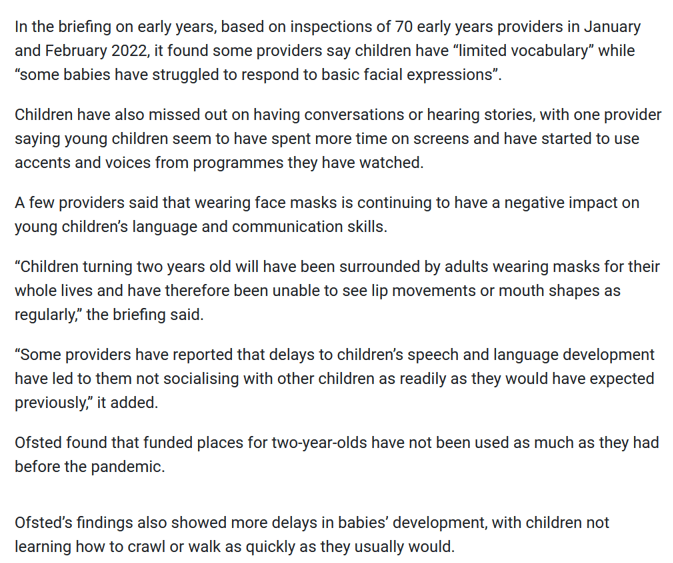 In the briefing on early years, based on inspections of 70 early years providers in January and February 2022, it found some providers say children have “limited vocabulary” while “some babies have struggled to respond to basic facial expressions”.

Children have also missed out on having conversations or hearing stories, with one provider saying young children seem to have spent more time on screens and have started to use accents and voices from programmes they have watched.

A few providers said that wearing face masks is continuing to have a negative impact on young children’s language and communication skills.

“Children turning two years old will have been surrounded by adults wearing masks for their whole lives and have therefore been unable to see lip movements or mouth shapes as regularly,” the briefing said.

“Some providers have reported that delays to children’s speech and language development have led to them not socialising with other children as readily as they would have expected previously,” it added.

Ofsted found that funded places for two-year-olds have not been used as much as they had before the pandemic.

Ofsted’s findings also showed more delays in babies’ development, with children not learning how to crawl or walk as quickly as they usually would.